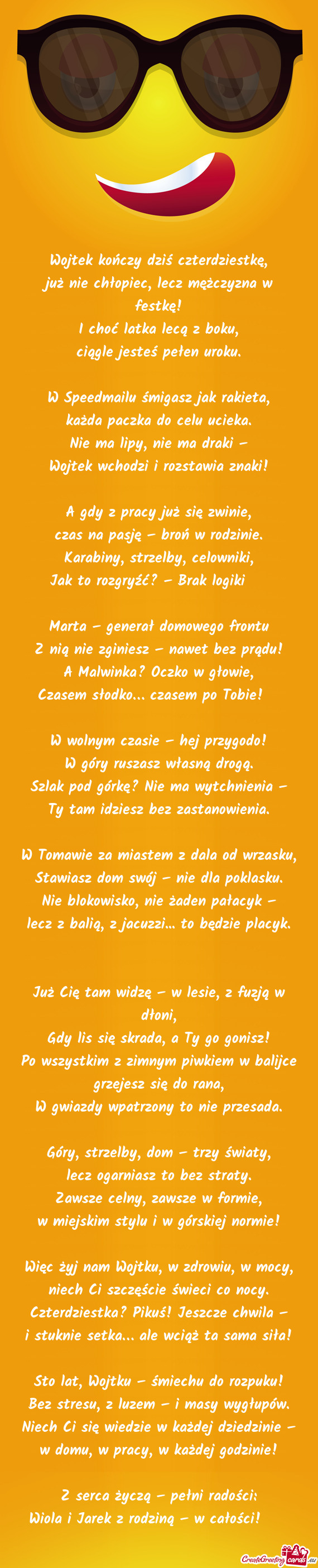 Wojtek kończy dziś czterdziestkę,
już nie chłopiec, lecz mężczyzna w festkę!
I choć latka lecą z boku,
ciągle jesteś pełen uroku.

W Speedmailu śmigasz jak rakieta,
każda paczka do celu ucieka.
Nie ma lipy, nie ma draki –
Wojtek wchodzi i rozstawia znaki!

A gdy z pracy już się zwinie,
czas na pasję – broń w rodzinie.
Karabiny, strzelby, celowniki,
Jak to rozgryźć? – Brak logiki

Marta – generał domowego frontu
Z nią nie zginiesz – nawet bez prądu!
A Malwinka? Oczko w głowie,
Czasem słodko... czasem po Tobie!

W wolnym czasie – hej przygodo!
W góry ruszasz własną drogą.
Szlak pod górkę? Nie ma wytchnienia –
Ty tam idziesz bez zastanowienia.

W Tomawie za miastem z dala od wrzasku,
Stawiasz dom swój – nie dla poklasku.
Nie blokowisko, nie żaden pałacyk –
lecz z balią, z jacuzzi... to będzie placyk.

Już Cię tam widzę – w lesie, z fuzją w dłoni,
Gdy lis się skrada, a Ty go gonisz!
Po wszystkim z zimnym piwkiem w balijce grzejesz się do rana,
W gwiazdy wpatrzony to nie przesada.

Góry, strzelby, dom – trzy światy,
lecz ogarniasz to bez straty.
Zawsze celny, zawsze w formie,
w miejskim stylu i w górskiej normie!

Więc żyj nam Wojtku, w zdrowiu, w mocy,
niech Ci szczęście świeci co nocy.
Czterdziestka? Pikuś! Jeszcze chwila –
i stuknie setka... ale wciąż ta sama siła!

Sto lat, Wojtku – śmiechu do rozpuku!
Bez stresu, z luzem – i masy wygłupów.
Niech Ci się wiedzie w każdej dziedzinie –
w domu, w pracy, w każdej godzinie!

Z serca życzą – pełni radości:
Wiola i Jarek z rodziną – w całości!

CreateGreetingcards.eu